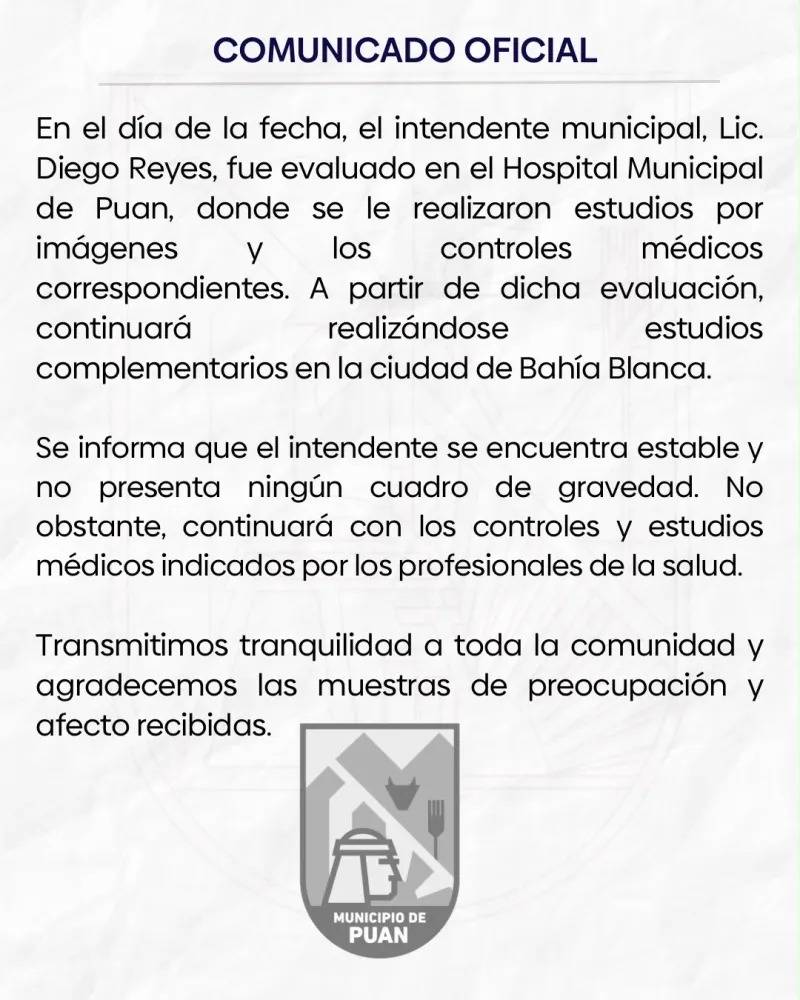 COMUNICADO OFICIAL

En el día de la fecha, el intendente municipal, Lic. Diego Reyes, fue evaluado en el Hospital Municipal de Puan, donde se le realizaron estudios por imágenes y los controles médicos correspondientes. A partir de dicha evaluación, continuará realizándose estudios complementarios en la ciudad de Bahía Blanca.

Se informa que el intendente se encuentra estable y no presenta ningún cuadro de gravedad. No obstante, continuará con los controles y estudios médicos indicados por los profesionales de la salud.

Transmitimos tranquilidad a toda la comunidad y agradecemos las muestras de preocupación y afecto recibidas.

MUNICIPIO DE PUAN